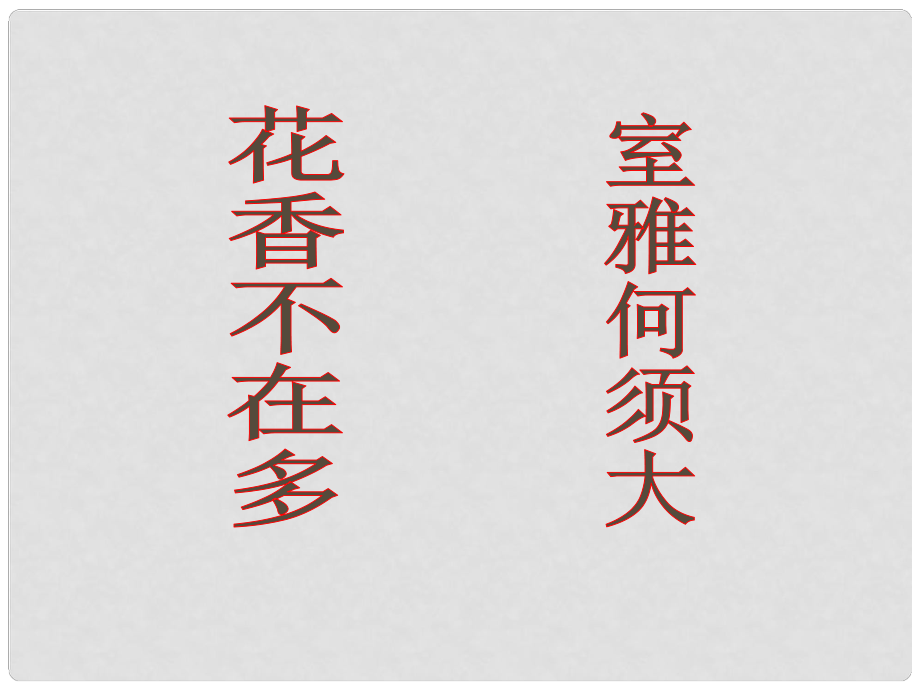 室雅何须大

花香不在多